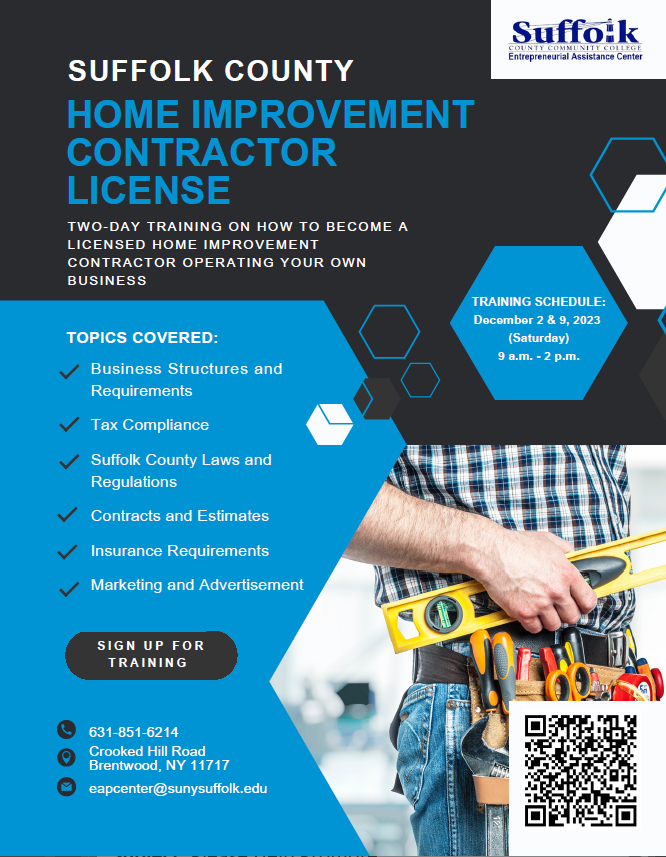 Suffolk
COUNTY COMMUNITY COLLEGE
Entrepreneurial Assistance Center

SUFFOLK COUNTY

HOME IMPROVEMENT CONTRACTOR LICENSE

TWO-DAY TRAINING ON HOW TO BECOME A LICENSED HOME IMPROVEMENT CONTRACTOR OPERATING YOUR OWN BUSINESS

TRAINING SCHEDULE:
December 2 & 9, 2023
(Saturday)
9 a.m. - 2 p.m.

TOPICS COVERED:

Business Structures and Requirements

Tax Compliance

Suffolk County Laws and Regulations

Contracts and Estimates

Insurance Requirements

Marketing and Advertisement

SIGN UP FOR TRAINING

631-851-6214

Crooked Hill Road
Brentwood, NY 11717

eapcenter@sunysuffolk.edu